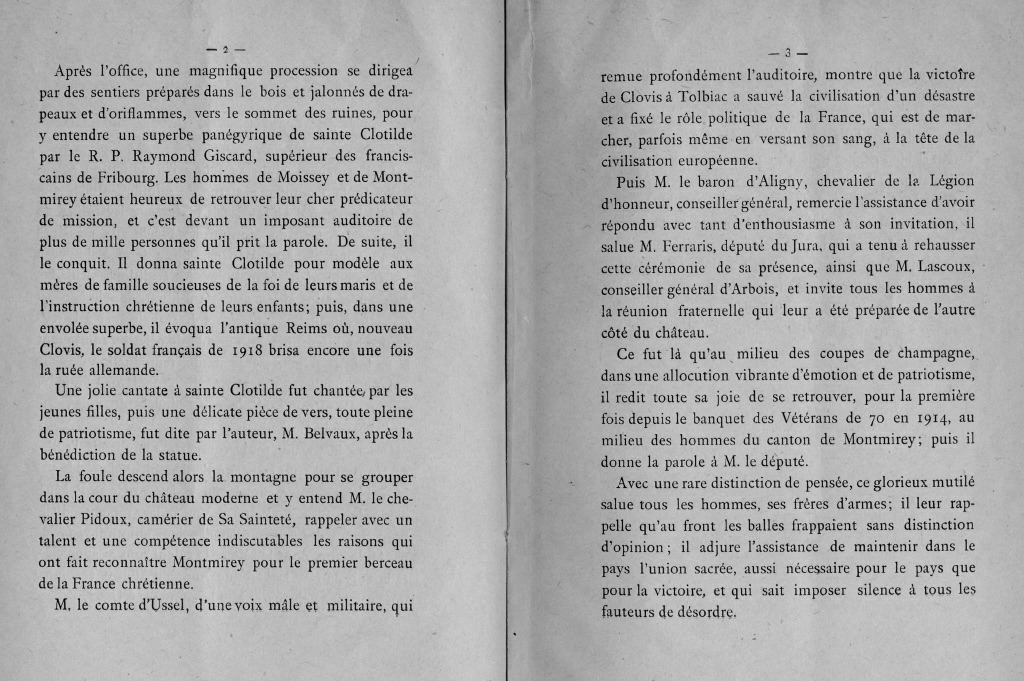 — 2 —

Après l'office, une magnifique procession se dirigea par des sentiers préparés dans le bois et jalonnés de drapeaux et d'oriflammes, vers le sommet des ruines, pour y entendre un superbe panégyrique de sainte Clotilde par le R. P. Raymond Giscard, supérieur des franciscains de Fribourg. Les hommes de Moissey et de Montmirey étaient heureux de retrouver leur cher prédicateur de mission, et c'est devant un imposant auditoire de plus de mille personnes qu'il prit la parole. De suite, il le conquit. Il donna sainte Clotilde pour modèle aux mères de famille soucieuses de la foi de leurs maris et de l'instruction chrétienne de leurs enfants; puis, dans une envolée superbe, il évoqua l'antique Reims où, nouveau Clovis, le soldat français de 1918 brisa encore une fois la ruée allemande.

Une jolie cantate à sainte Clotilde fut chantée, par les jeunes filles, puis une délicate pièce de vers, toute pleine de patriotisme, fut dite par l'auteur, M. Belvaux, après la bénédiction de la statue.

La foule descend alors la montagne pour se grouper dans la cour du château moderne et y entend M. le chevalier Pidoux, camérier de Sa Sainteté, rappeler avec un talent et une compétence indiscutables les raisons qui ont fait reconnaître Montmirey pour le premier berceau de la France chrétienne.

M. le comte d'Ussel, d'une voix mâle et militaire, qui

— 3 —

remue profondément l'auditoire, montre que la victoire de Clovis à Tolbiac a sauvé la civilisation d'un désastre et a fixé le rôle politique de la France, qui est de marcher, parfois même en versant son sang, à la tête de la civilisation européenne.

Puis M. le baron d'Aligny, chevalier de la Légion d'honneur, conseiller général, remercie l'assistance d'avoir répondu avec tant d'enthousiasme à son invitation, il salue M. Ferraris, député du Jura, qui a tenu à rehausser cette cérémonie de sa présence, ainsi que M. Lascoux, conseiller général d'Arbois, et invite tous les hommes à la réunion fraternelle qui leur a été préparée de l'autre côté du château.

Ce fut là qu'au milieu des coupes de champagne, dans une allocution vibrante d'émotion et de patriotisme, il redit toute sa joie de se retrouver, pour la première fois depuis le banquet des Vétérans de 70 en 1914, au milieu des hommes du canton de Montmirey; puis il donne la parole à M. le député.

Avec une rare distinction de pensée, ce glorieux mutilé salue tous les hommes, ses frères d'armes; il leur rappelle qu'au front les balles frappaient sans distinction d'opinion; il adjure l'assistance de maintenir dans le pays l'union sacrée, aussi nécessaire pour le pays que pour la victoire, et qui sait imposer silence à tous les fauteurs de désordre.